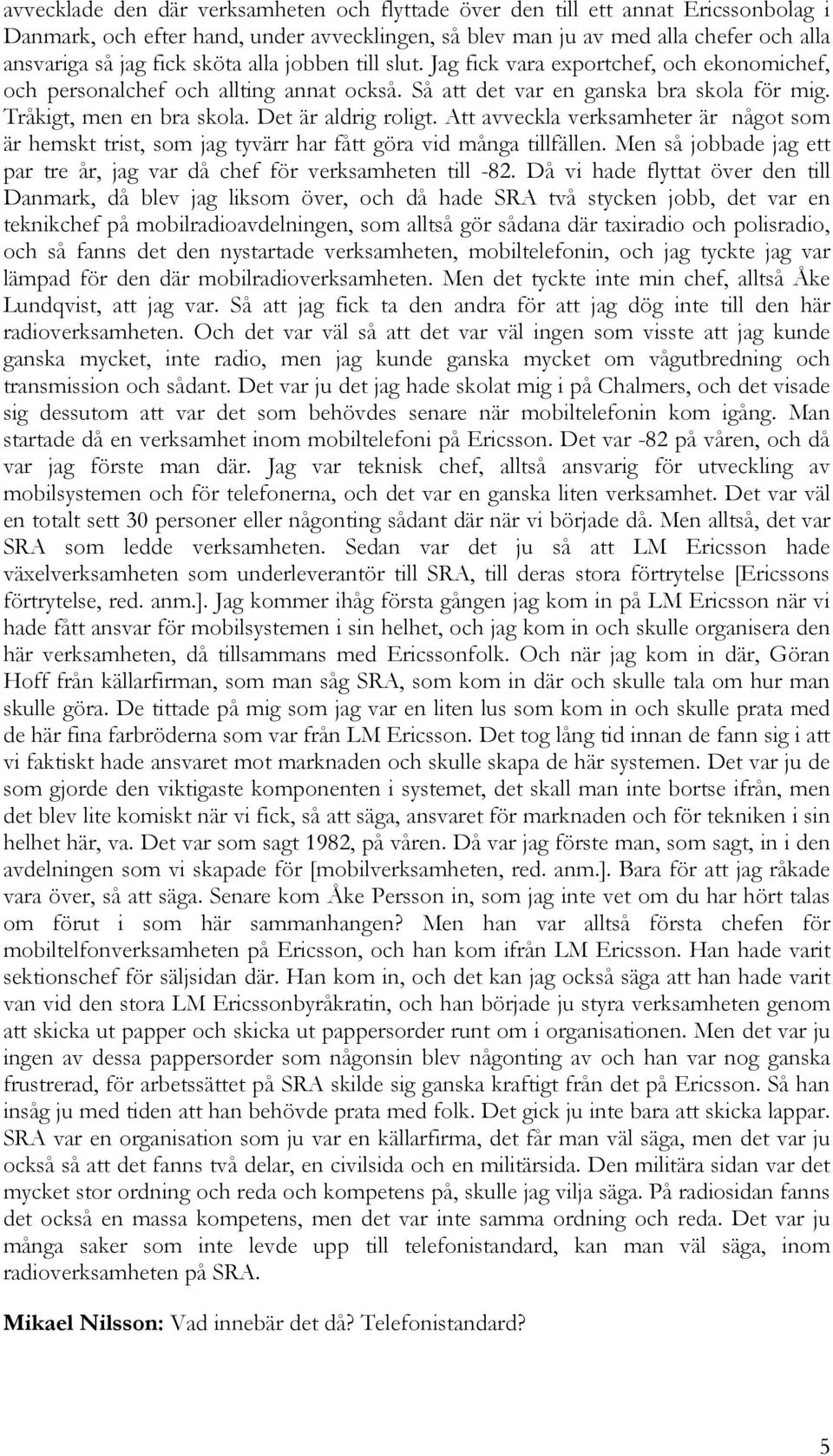 avvecklade den där verksamheten och flyttade över den till ett annat Ericssonbolag i Danmark, och efter hand, under avvecklingen, så blev man ju av med alla chefer och alla ansvariga så jag fick sköta alla jobben till slut. Jag fick vara exportchef, och ekonomichef, och personalchef och allting annat också. Så att det var en ganska bra skola för mig. Tråkigt, men en bra skola. Det är aldrig roligt. Att avveckla verksamheter är något som är hemskt trist, som jag tyvärr har fått göra vid många tillfällen. Men så jobbade jag ett par tre år, jag var då chef för verksamheten till -82. Då vi hade flyttat över den till Danmark, då blev jag liksom över, och då hade SRA två stycken jobb, det var en teknikchef på mobilradioavdelningen, som alltså gör sådana där taxiradio och polisradio, och så fanns det den nystartade verksamheten, mobiltelefonin, och jag tyckte jag var lämpad för den där mobilradioverksamheten. Men det tyckte inte min chef, alltså Åke Lundqvist, att jag var. Så att jag fick ta den andra för att jag dög inte till den här radioverksamheten. Och det var väl så att det var väl ingen som visste att jag kunde ganska mycket, inte radio, men jag kunde ganska mycket om vågutbredning och transmission och sådant. Det var ju det jag hade skolat mig i på Chalmers, och det visade sig dessutom att var det som behövdes senare när mobiltelefonin kom igång. Man startade då en verksamhet inom mobiltelefoni på Ericsson. Det var -82 på våren, och då var jag förste man där. Jag var teknisk chef, alltså ansvarig för utveckling av mobilsystemen och för telefonerna, och det var en ganska liten verksamhet. Det var väl en totalt sett 30 personer eller någonting sådant där när vi började då. Men alltså, det var SRA som ledde verksamheten. Sedan var det ju så att LM Ericsson hade växelverksamheten som underleverantör till SRA, till deras stora förtrytelse [Ericssons förtrytelse, red. anm.]. Jag kommer ihåg första gången jag kom in på LM Ericsson när vi hade fått ansvar för mobilsystemen i sin helhet, och jag kom in och skulle organisera den här verksamheten, då tillsammans med Ericssonfolk. Och när jag kom in där, Göran Hoff från källarfirman, som man såg SRA, som kom in där och skulle tala om hur man skulle göra. De tittade på mig som jag var en liten lus som kom in och skulle prata med de här fina farbröderna som var från LM Ericsson. Det tog lång tid innan de fann sig i att vi faktiskt hade ansvaret mot marknaden och skulle skapa de här systemen. Det var ju de som gjorde den viktigaste komponenten i systemet, det skall man inte bortse ifrån, men det blev lite komiskt när vi fick, så att säga, ansvaret för marknaden och för tekniken i sin helhet här, va. Det var som sagt 1982, på våren. Då var jag förste man, som sagt, in i den avdelningen som vi skapade för [mobilverksamheten, red. anm.]. Bara för att jag råkade vara över, så att säga. Senare kom Åke Persson in, som jag inte vet om du har hört talas om förut i som här sammanhangen? Men han var alltså första chefen för mobiltelfonverksamheten på Ericsson, och han kom ifrån LM Ericsson. Han hade varit sektionschef för säljsidan där. Han kom in, och det kan jag också säga att han hade varit van vid den stora LM Ericssonbyråkratin, och han började ju styra verksamheten genom att skicka ut papper och skicka ut pappersorder runt om i organisationen. Men det var ju ingen av dessa pappersorder som någonsin blev någonting av och han var nog ganska frustrerad, för arbetssättet på SRA skilde sig ganska kraftigt från det på Ericsson. Så han insåg ju med tiden att han behövde prata med folk. Det gick ju inte bara att skicka lappar. SRA var en organisation som ju var en källarfirma, det får man väl säga, men det var ju också så att det fanns två delar, en civilsida och en militärsida. Den militära sidan var det mycket stor ordning och reda och kompetens på, skulle jag vilja säga. På radiosidan fanns det också en massa kompetens, men det var inte samma ordning och reda. Det var ju många saker som inte levde upp till telefonistandard, kan man väl säga, inom radioverksamheten på SRA.

**Mikael Nilsson:** Vad innebär det då? Telefonistandard?

5